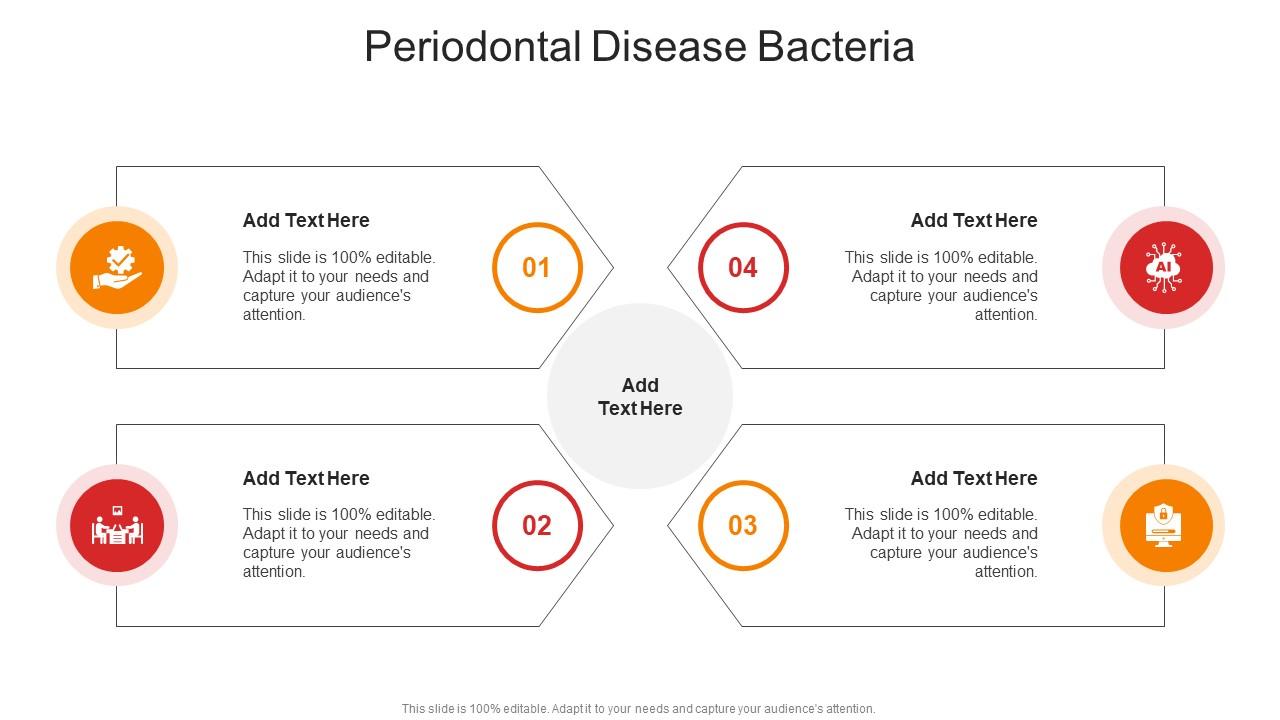 Periodontal Disease Bacteria

Add Text Here

This slide is 100% editable. Adapt it to your needs and capture your audience's attention.

01

04

Add Text Here

This slide is 100% editable. Adapt it to your needs and capture your audience's attention.

AI

Add Text Here

Add Text Here

This slide is 100% editable. Adapt it to your needs and capture your audience's attention.

02

03

Add Text Here

This slide is 100% editable. Adapt it to your needs and capture your audience's attention.

This slide is 100% editable. Adapt it to your needs and capture your audience's attention.